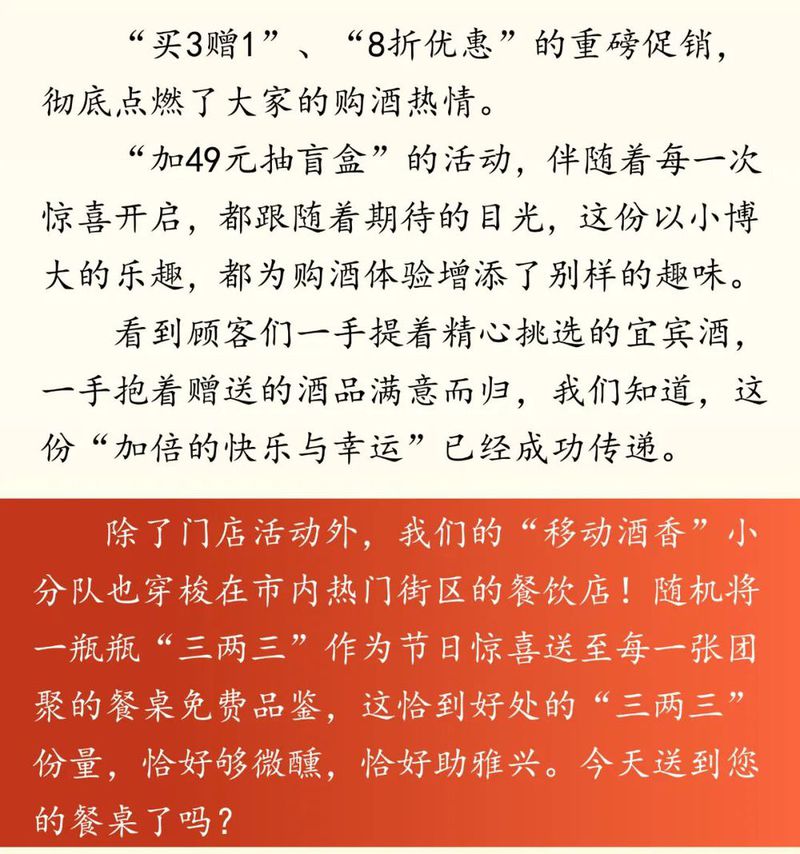 “买3赠1”、“8折优惠”的重磅促销，彻底点燃了大家的购酒热情。

“加49元抽盲盒”的活动，伴随着每一次惊喜开启，都跟随着期待的目光，这份以小博大的乐趣，都为购酒体验增添了别样的趣味。

看到顾客们一手提着精心挑选的宜宾酒，一手抱着赠送的酒品满意而归，我们知道，这份“加倍的快乐与幸运”已经成功传递。

除了门店活动外，我们的“移动酒香”小分队也穿梭在市内热门街区的餐饮店！随机将一瓶瓶“三两三”作为节日惊喜送至每一张团聚的餐桌免费品鉴，这恰到好处的“三两三”份量，恰好够微醺，恰好助雅兴。今天送到您的餐桌了吗？